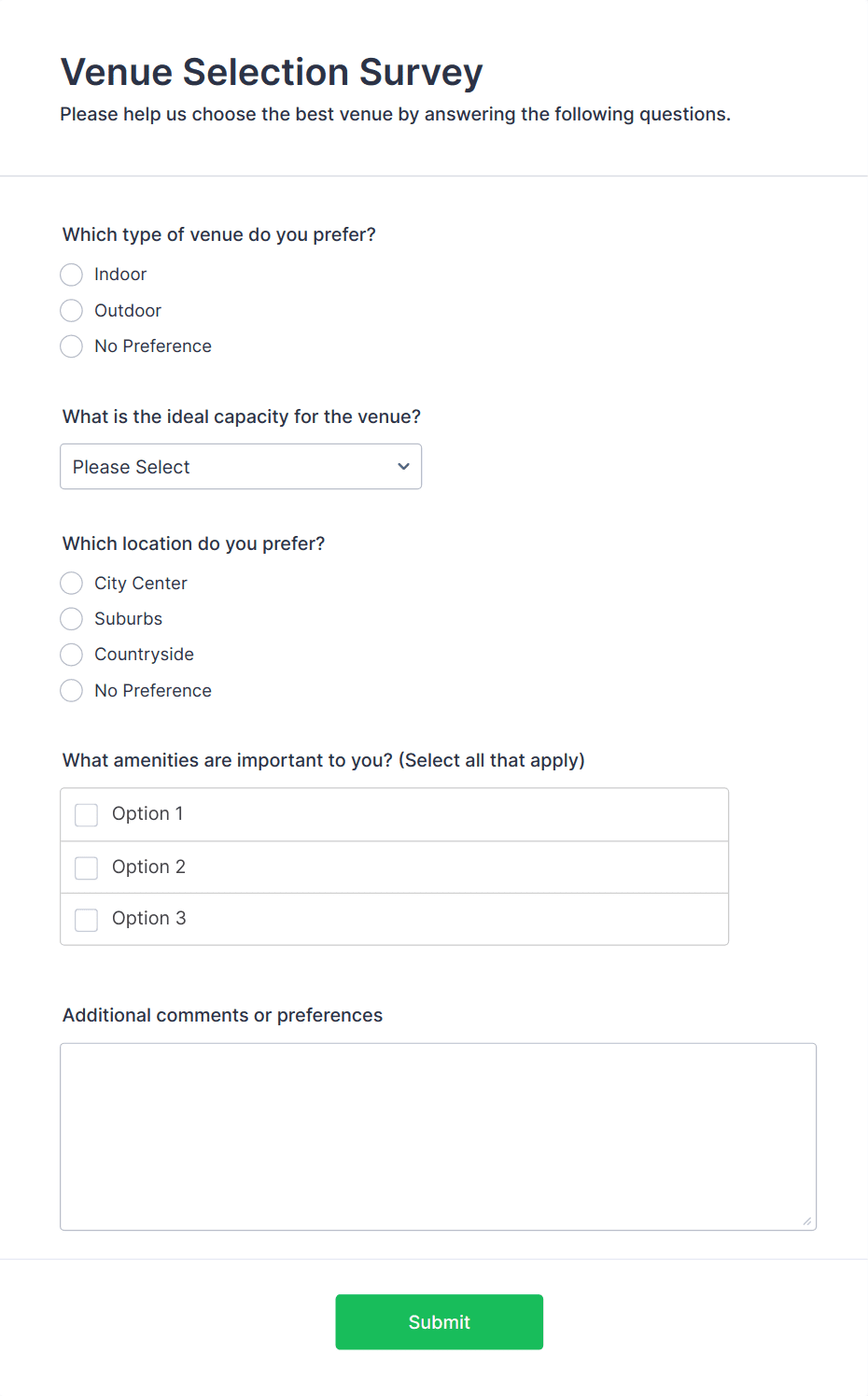 Venue Selection Survey

Please help us choose the best venue by answering the following questions.

Which type of venue do you prefer?

Indoor

Outdoor

No Preference

What is the ideal capacity for the venue?

Please Select

Which location do you prefer?

City Center

Suburbs

Countryside

No Preference

What amenities are important to you? (Select all that apply)

Option 1

Option 2

Option 3

Additional comments or preferences

Submit